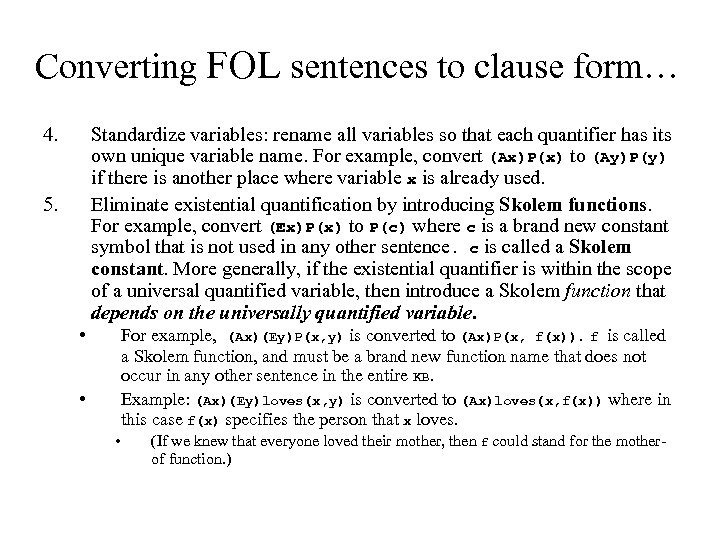 Converting FOL sentences to clause form…

4. Standardize variables: rename all variables so that each quantifier has its own unique variable name. For example, convert (Ax)P(x) to (Ay)P(y) if there is another place where variable x is already used.

5. Eliminate existential quantification by introducing Skolem functions. For example, convert (Ex)P(x) to P(c) where c is a brand new constant symbol that is not used in any other sentence. c is called a Skolem constant. More generally, if the existential quantifier is within the scope of a universal quantified variable, then introduce a Skolem function that depends on the universally quantified variable.

• For example, (Ax)(Ey)P(x,y) is converted to (Ax)P(x, f(x)). f is called a Skolem function, and must be a brand new function name that does not occur in any other sentence in the entire KB.

• Example: (Ax)(Ey)loves(x,y) is converted to (Ax)loves(x,f(x)) where in this case f(x) specifies the person that x loves.

• (If we knew that everyone loved their mother, then f could stand for the mother-of function.)